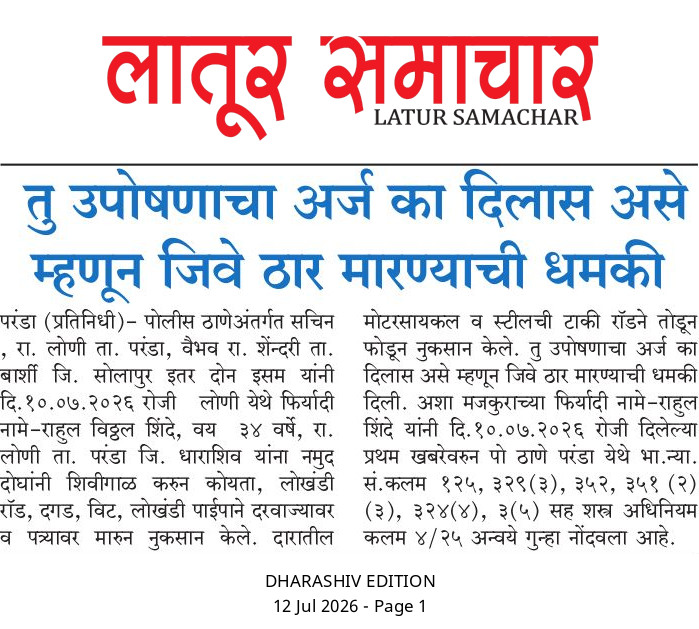 लातूर समाचार
LATUR SAMACHAR

तु उपोषणाचा अर्ज का दिलास असे म्हणून जिवे ठार मारण्याची धमकी

परंडा (प्रतिनिधी)- पोलीस ठाणेअंतर्गत सचिन , रा. लोणी ता. परंडा, वैभव रा. शेंन्दरी ता. बार्शी जि. सोलापुर इतर दोन इसम यांनी दि.१०.०७.२०२६ रोजी लोणी येथे फिर्यादी नामे-राहुल विठ्ठल शिंदे, वय ३४ वर्षे, रा. लोणी ता. परंडा जि. धाराशिव यांना नमुद दोघांनी शिवीगाळ करुन कोयता, लोखंडी रॉड, दगड, विट, लोखंडी पाईपाने दरवाज्यावर व पत्र्यावर मारुन नुकसान केले. दारातील मोटरसायकल व स्टीलची टाकी रॉडने तोडून फोडून नुकसान केले. तु उपोषणाचा अर्ज का दिलास असे म्हणून जिवे ठार मारण्याची धमकी दिली. अशा मजकुराच्या फिर्यादी नामे-राहुल शिंदे यांनी दि.१०.०७.२०२६ रोजी दिलेल्या प्रथम खबरेवरुन पो ठाणे परंडा येथे भा.न्या. सं.कलम १२५, ३२९(३), ३५२, ३५१ (२) (३), ३२४(४), ३(५) सह शस्त्र अधिनियम कलम ४/२५ अन्वये गुन्हा नोंदवला आहे.

DHARASHIV EDITION
12 Jul 2026 - Page 1